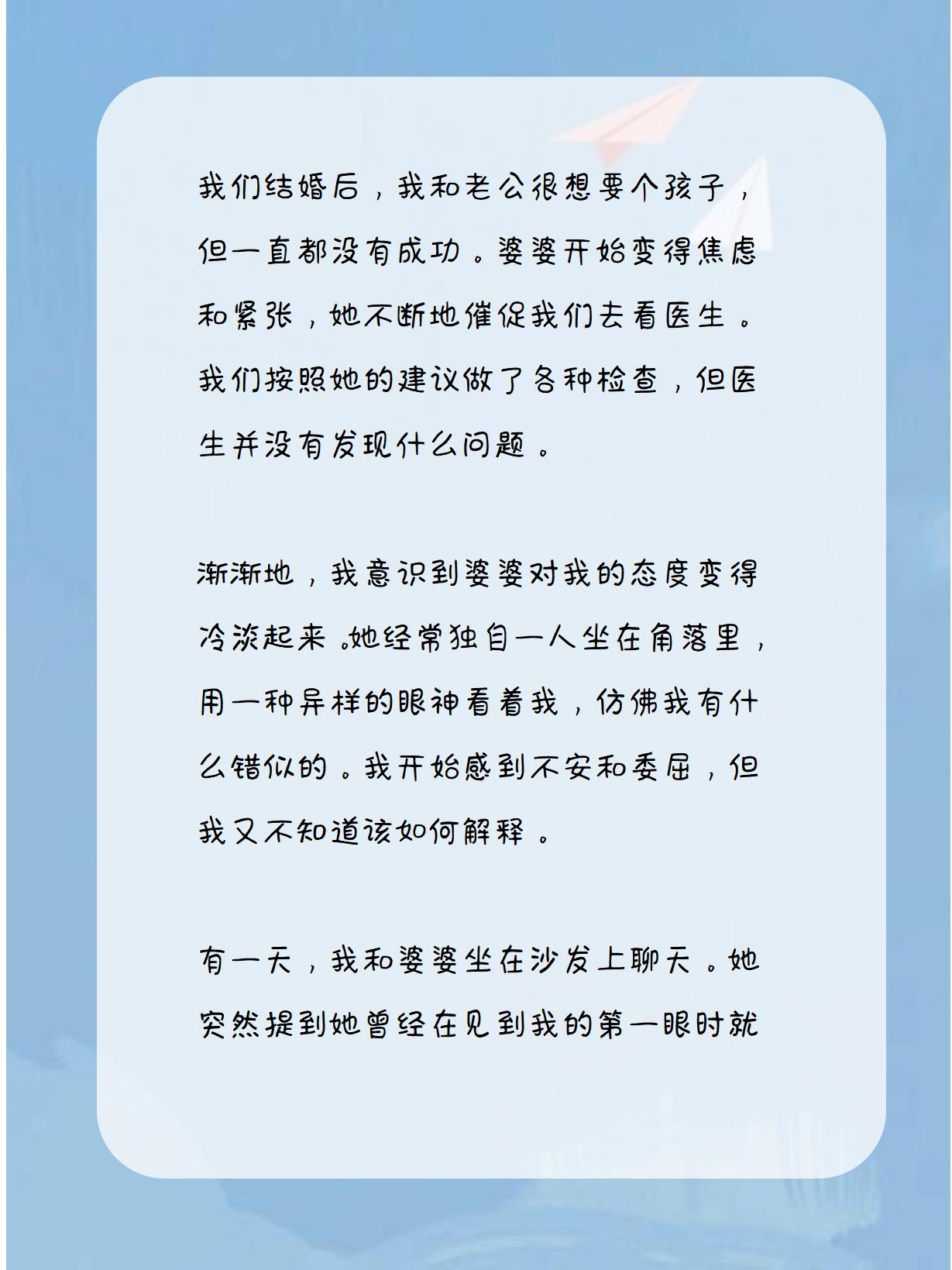 我们结婚后，我和老公很想要个孩子，但一直都没有成功。婆婆开始变得焦虑和紧张，她不断地催促我们去看医生。我们按照她的建议做了各种检查，但医生并没有发现什么问题。

渐渐地，我意识到婆婆对我的态度变得冷淡起来。她经常独自一人坐在角落里，用一种异样的眼神看着我，仿佛我有什么错似的。我开始感到不安和委屈，但我又不知道该如何解释。

有一天，我和婆婆坐在沙发上聊天。她突然提到她曾经在见到我的第一眼时就